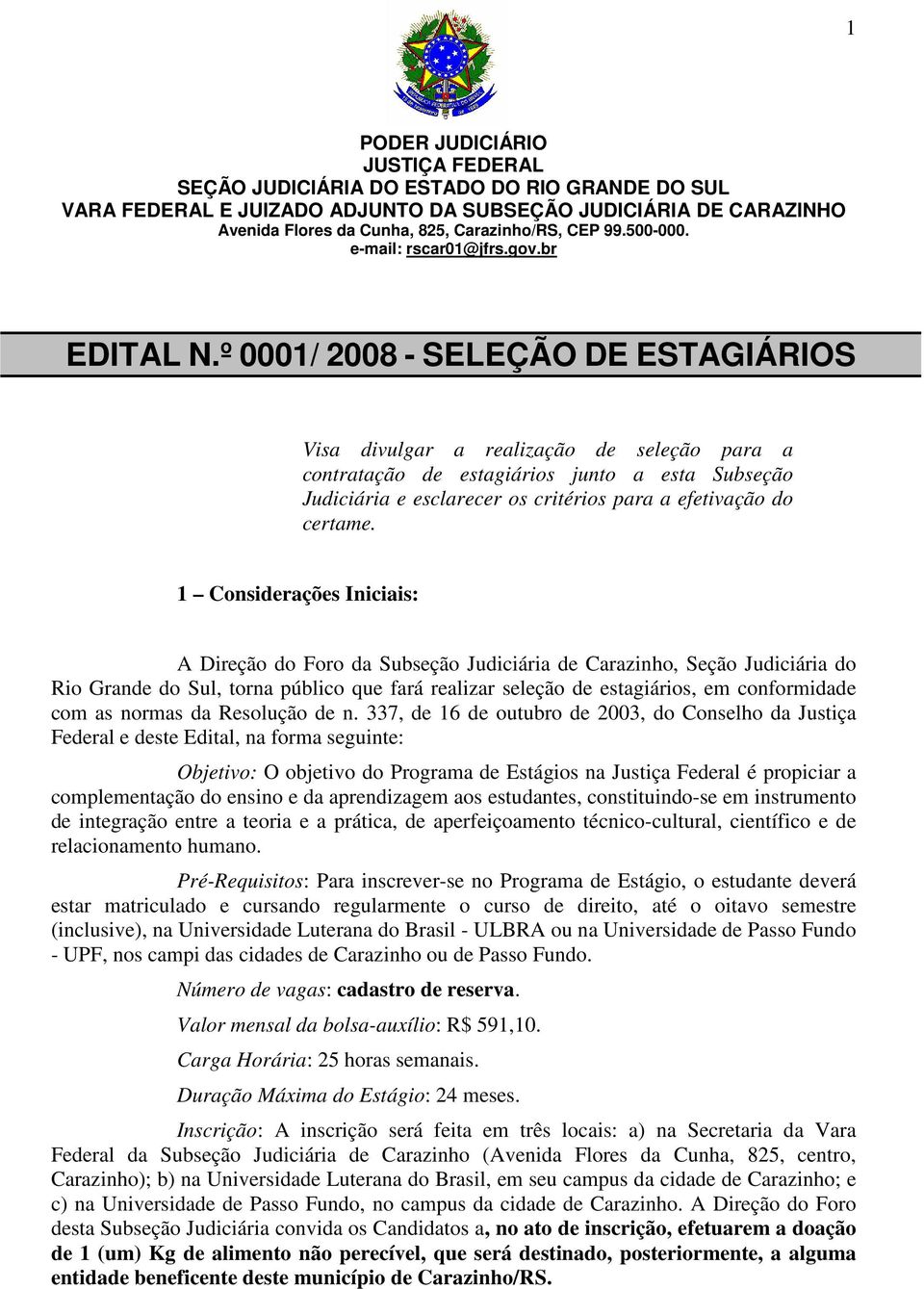 1

PODER JUDICIÁRIO
JUSTIÇA FEDERAL
SEÇÃO JUDICIÁRIA DO ESTADO DO RIO GRANDE DO SUL
VARA FEDERAL E JUIZADO ADJUNTO DA SUBSEÇÃO JUDICIÁRIA DE CARAZINHO
Avenida Flores da Cunha, 825, Carazinho/RS, CEP 99.500-000.
e-mail: rscar01@jfrs.gov.br

EDITAL N.º 0001/ 2008 - SELEÇÃO DE ESTAGIÁRIOS

Visa divulgar a realização de seleção para a contratação de estagiários junto a esta Subseção Judiciária e esclarecer os critérios para a efetivação do certame.

1 – Considerações Iniciais:

A Direção do Foro da Subseção Judiciária de Carazinho, Seção Judiciária do Rio Grande do Sul, torna público que fará realizar seleção de estagiários, em conformidade com as normas da Resolução de n. 337, de 16 de outubro de 2003, do Conselho da Justiça Federal e deste Edital, na forma seguinte:

Objetivo: O objetivo do Programa de Estágios na Justiça Federal é propiciar a complementação do ensino e da aprendizagem aos estudantes, constituindo-se em instrumento de integração entre a teoria e a prática, de aperfeiçoamento técnico-cultural, científico e de relacionamento humano.

Pré-Requisitos: Para inscrever-se no Programa de Estágio, o estudante deverá estar matriculado e cursando regularmente o curso de direito, até o oitavo semestre (inclusive), na Universidade Luterana do Brasil - ULBRA ou na Universidade de Passo Fundo - UPF, nos campi das cidades de Carazinho ou de Passo Fundo.

Número de vagas: cadastro de reserva.

Valor mensal da bolsa-auxílio: R$ 591,10.

Carga Horária: 25 horas semanais.

Duração Máxima do Estágio: 24 meses.

Inscrição: A inscrição será feita em três locais: a) na Secretaria da Vara Federal da Subseção Judiciária de Carazinho (Avenida Flores da Cunha, 825, centro, Carazinho); b) na Universidade Luterana do Brasil, em seu campus da cidade de Carazinho; e c) na Universidade de Passo Fundo, no campus da cidade de Carazinho. A Direção do Foro desta Subseção Judiciária convida os Candidatos a, no ato de inscrição, efetuarem a doação de 1 (um) Kg de alimento não perecível, que será destinado, posteriormente, a alguma entidade beneficente deste município de Carazinho/RS.